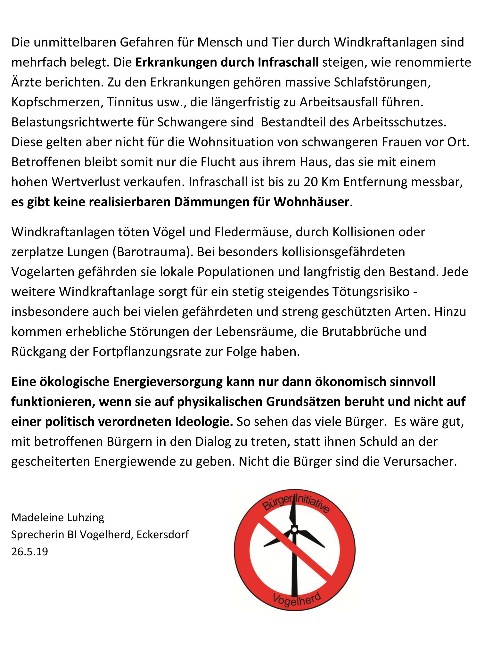 Die unmittelbaren Gefahren für Mensch und Tier durch Windkraftanlagen sind mehrfach belegt. Die Erkrankungen durch Infraschall steigen, wie renommierte Ärzte berichten. Zu den Erkrankungen gehören massive Schlafstörungen, Kopfschmerzen, Tinnitus usw., die längerfristig zu Arbeitsausfall führen. Belastungsrichtwerte für Schwangere sind Bestandteil des Arbeitsschutzes. Diese gelten aber nicht für die Wohnsituation von schwangeren Frauen vor Ort. Betroffenen bleibt somit nur die Flucht aus ihrem Haus, das sie mit einem hohen Wertverlust verkaufen. Infraschall ist bis zu 20 Km Entfernung messbar, es gibt keine realisierbaren Dämmungen für Wohnhäuser.

Windkraftanlagen töten Vögel und Fledermäuse, durch Kollisionen oder zerplatze Lungen (Barotrauma). Bei besonders kollisionsgefährdeten Vogelarten gefährden sie lokale Populationen und langfristig den Bestand. Jede weitere Windkraftanlage sorgt für ein stetig steigendes Tötungsrisiko - insbesondere auch bei vielen gefährdeten und streng geschützten Arten. Hinzu kommen erhebliche Störungen der Lebensräume, die Brutabbrüche und Rückgang der Fortpflanzungsrate zur Folge haben.

Eine ökologische Energieversorgung kann nur dann ökonomisch sinnvoll funktionieren, wenn sie auf physikalischen Grundsätzen beruht und nicht auf einer politisch verordneten Ideologie. So sehen das viele Bürger. Es wäre gut, mit betroffenen Bürgern in den Dialog zu treten, statt ihnen Schuld an der gescheiterten Energiewende zu geben. Nicht die Bürger sind die Verursacher.

Madeleine Luhzing
Sprecherin BI Vogelherd, Eckersdorf
26.5.19

BürgerInitiative
Vogelherd